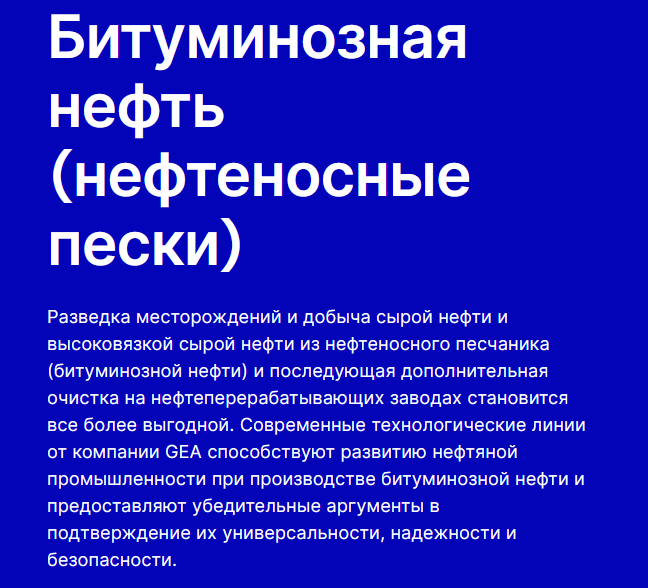 Битуминозная нефть (нефтеносные пески)

Разведка месторождений и добыча сырой нефти и высоковязкой сырой нефти из нефтеносного песчаника (битуминозной нефти) и последующая дополнительная очистка на нефтеперерабатывающих заводах становится все более выгодной. Современные технологические линии от компании GEA способствуют развитию нефтяной промышленности при производстве битуминозной нефти и предоставляют убедительные аргументы в подтверждение их универсальности, надежности и безопасности.